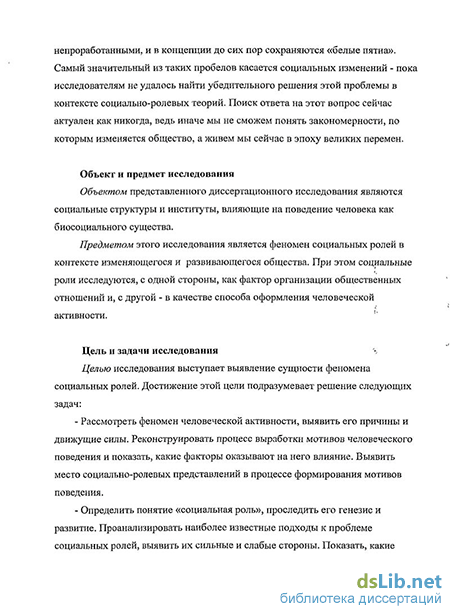 непроработанными, и в концепции до сих пор сохраняются «белые пятна». Самый значительный из таких пробелов касается социальных изменений - пока исследователям не удалось найти убедительного решения этой проблемы в контексте социально-ролевых теорий. Поиск ответа на этот вопрос сейчас актуален как никогда, ведь иначе мы не сможем понять закономерности, по которым изменяется общество, а живем мы сейчас в эпоху великих перемен.

Объект и предмет исследования

Объектом представленного диссертационного исследования являются социальные структуры и институты, влияющие на поведение человека как биосоциального существа.

Предметом этого исследования является феномен социальных ролей в контексте изменяющегося и развивающегося общества. При этом социальные роли исследуются, с одной стороны, как фактор организации общественных отношений и, с другой - в качестве способа оформления человеческой активности.

Цель и задачи исследования

Целью исследования выступает выявление сущности феномена социальных ролей. Достижение этой цели подразумевает решение следующих задач:

- Рассмотреть феномен человеческой активности, выявить его причины и движущие силы. Реконструировать процесс выработки мотивов человеческого поведения и показать, какие факторы оказывают на него влияние. Выявить место социально-ролевых представлений в процессе формирования мотивов поведения.

- Определить понятие «социальная роль», проследить его генезис и развитие. Проанализировать наиболее известные подходы к проблеме социальных ролей, выявить их сильные и слабые стороны. Показать, какие

dsLib.net
библиотека диссертаций